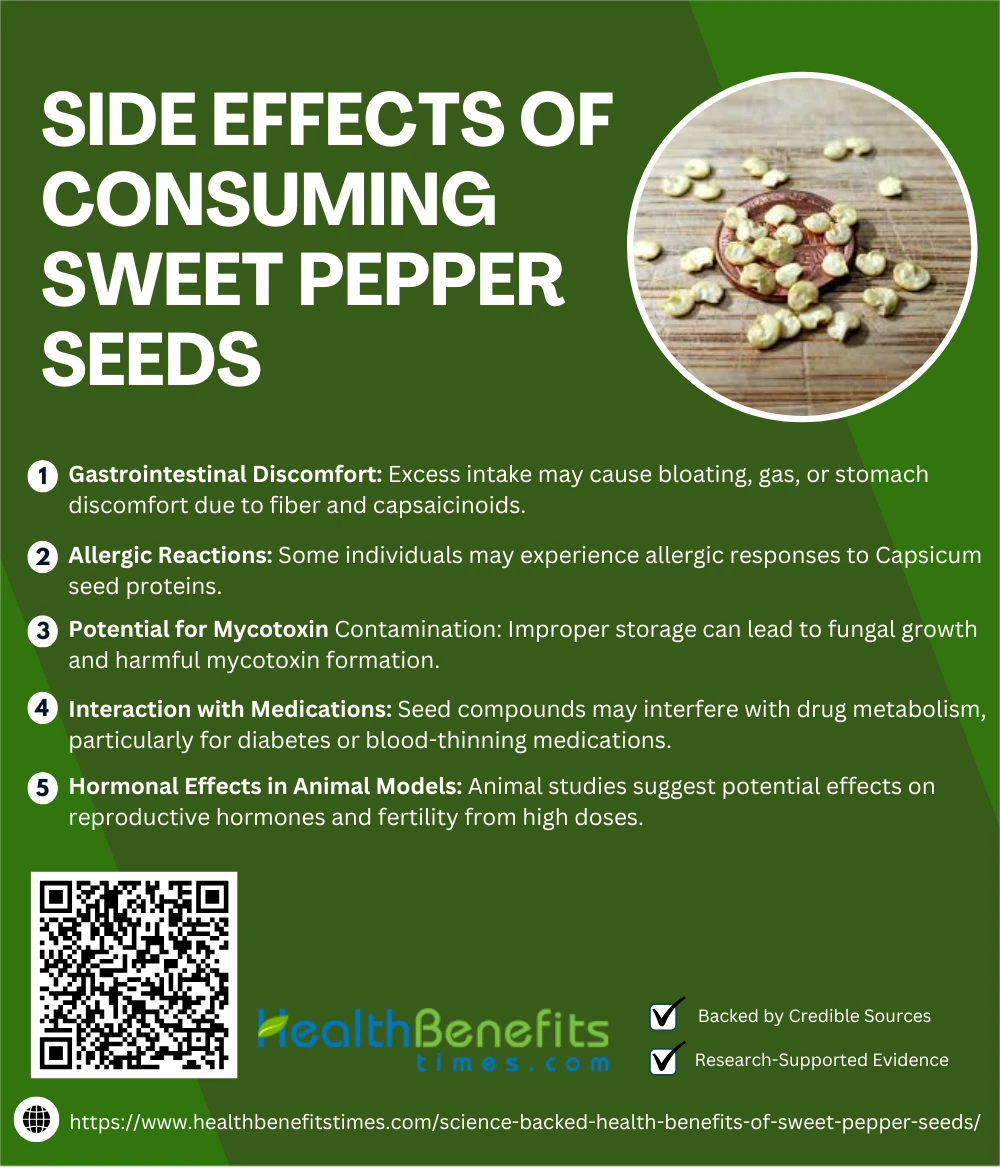 SIDE EFFECTS OF CONSUMING SWEET PEPPER SEEDS

1 Gastrointestinal Discomfort: Excess intake may cause bloating, gas, or stomach discomfort due to fiber and capsaicinoids.

2 Allergic Reactions: Some individuals may experience allergic responses to Capsicum seed proteins.

3 Potential for Mycotoxin Contamination: Improper storage can lead to fungal growth and harmful mycotoxin formation.

4 Interaction with Medications: Seed compounds may interfere with drug metabolism, particularly for diabetes or blood-thinning medications.

5 Hormonal Effects in Animal Models: Animal studies suggest potential effects on reproductive hormones and fertility from high doses.

HealthBenefits
times.com

☑ Backed by Credible Sources
☑ Research-Supported Evidence

https://www.healthbenefitstimes.com/science-backed-health-benefits-of-sweet-pepper-seeds/